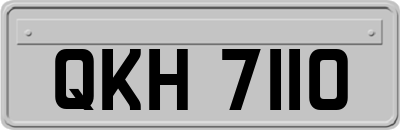 QKH 7110